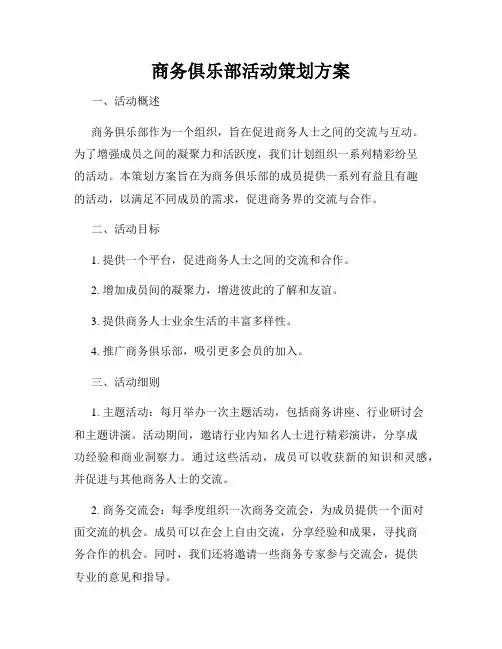 商务俱乐部活动策划方案

一、活动概述

商务俱乐部作为一个组织，旨在促进商务人士之间的交流与互动。为了增强成员之间的凝聚力和活跃度，我们计划组织一系列精彩纷呈的活动。本策划方案旨在为商务俱乐部的成员提供一系列有益且有趣的活动，以满足不同成员的需求，促进商务界的交流与合作。

二、活动目标

1. 提供一个平台，促进商务人士之间的交流和合作。

2. 增加成员间的凝聚力，增进彼此的了解和友谊。

3. 提供商务人士业余生活的丰富多样性。

4. 推广商务俱乐部，吸引更多会员的加入。

三、活动细则

1. 主题活动：每月举办一次主题活动，包括商务讲座、行业研讨会和主题讲演。活动期间，邀请行业内知名人士进行精彩演讲，分享成功经验和商业洞察力。通过这些活动，成员可以收获新的知识和灵感，并促进与其他商务人士的交流。

2. 商务交流会：每季度组织一次商务交流会，为成员提供一个面对面交流的机会。成员可以在会上自由交流，分享经验和成果，寻找商务合作的机会。同时，我们还将邀请一些商务专家参与交流会，提供专业的意见和指导。